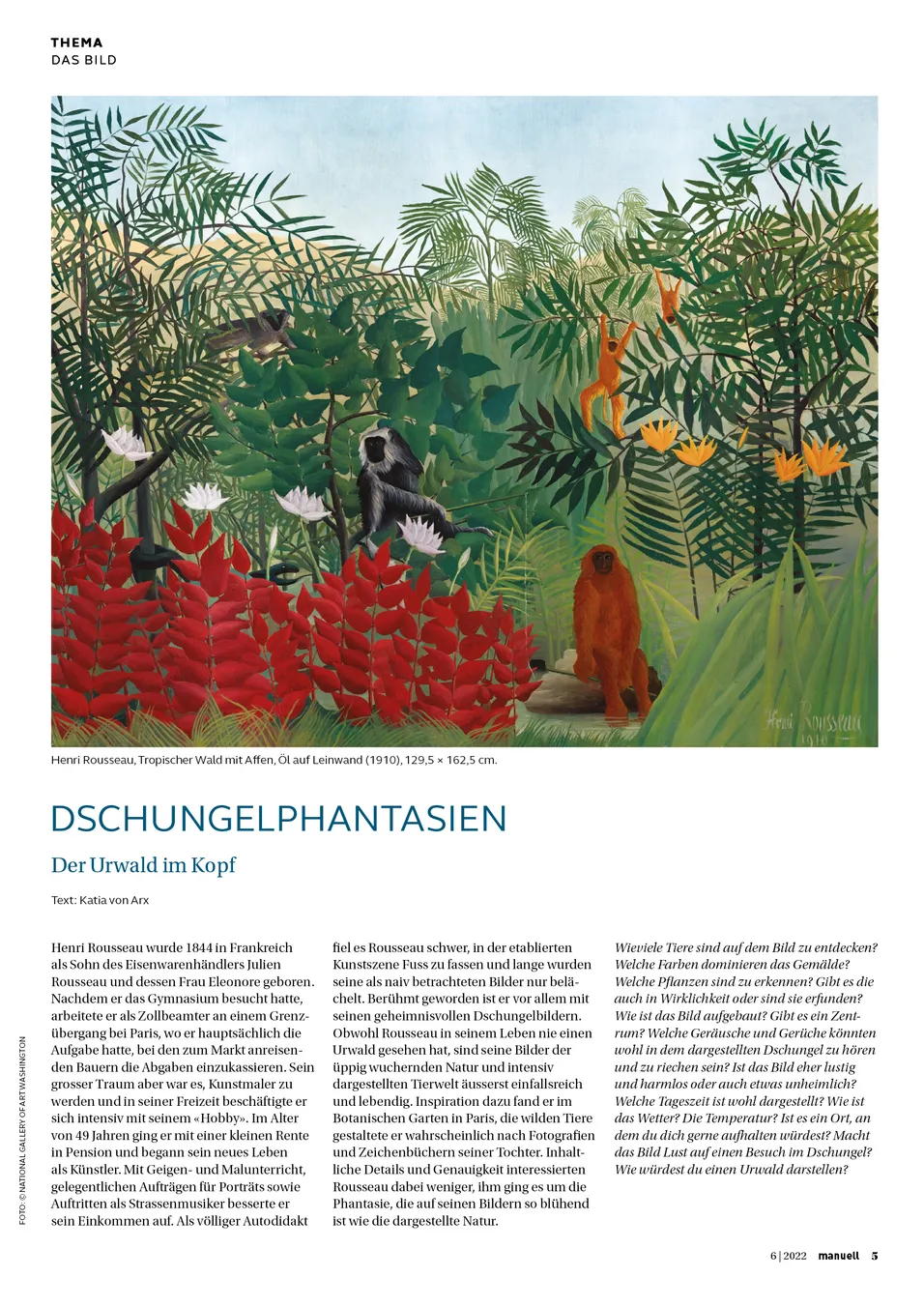 THEMA
DAS BILD

Henri Rousseau
1910

Henri Rousseau, Tropischer Wald mit Affen, Öl auf Leinwand (1910), 129,5 × 162,5 cm.

DSCHUNGELPHANTASIEN

Der Urwald im Kopf

Text: Katia von Arx

FOTO: © NATIONAL GALLERY OF ART WASHINGTON

Henri Rousseau wurde 1844 in Frankreich als Sohn des Eisenwarenhändlers Julien Rousseau und dessen Frau Eleonore geboren. Nachdem er das Gymnasium besucht hatte, arbeitete er als Zollbeamter an einem Grenzübergang bei Paris, wo er hauptsächlich die Aufgabe hatte, bei den zum Markt anreisenden Bauern die Abgaben einzukassieren. Sein grosser Traum aber war es, Kunstmaler zu werden und in seiner Freizeit beschäftigte er sich intensiv mit seinem «Hobby». Im Alter von 49 Jahren ging er mit einer kleinen Rente in Pension und begann sein neues Leben als Künstler. Mit Geigen- und Malunterricht, gelegentlichen Aufträgen für Porträts sowie Auftritten als Strassenmusiker besserte er sein Einkommen auf. Als völliger Autodidakt fiel es Rousseau schwer, in der etablierten Kunstszene Fuss zu fassen und lange wurden seine als naiv betrachteten Bilder nur belächelt. Berühmt geworden ist er vor allem mit seinen geheimnisvollen Dschungelbildern. Obwohl Rousseau in seinem Leben nie einen Urwald gesehen hat, sind seine Bilder der üppig wuchernden Natur und intensiv dargestellten Tierwelt äusserst einfallsreich und lebendig. Inspiration dazu fand er im Botanischen Garten in Paris, die wilden Tiere gestaltete er wahrscheinlich nach Fotografien und Zeichenbüchern seiner Tochter. Inhaltliche Details und Genauigkeit interessierten Rousseau dabei weniger, ihm ging es um die Phantasie, die auf seinen Bildern so blühend ist wie die dargestellte Natur.

Wieviele Tiere sind auf dem Bild zu entdecken? Welche Farben dominieren das Gemälde? Welche Pflanzen sind zu erkennen? Gibt es die auch in Wirklichkeit oder sind sie erfunden? Wie ist das Bild aufgebaut? Gibt es ein Zentrum? Welche Geräusche und Gerüche könnten wohl in dem dargestellten Dschungel zu hören und zu riechen sein? Ist das Bild eher lustig und harmlos oder auch etwas unheimlich? Welche Tageszeit ist wohl dargestellt? Wie ist das Wetter? Die Temperatur? Ist es ein Ort, an dem du dich gerne aufhalten würdest? Macht das Bild Lust auf einen Besuch im Dschungel? Wie würdest du einen Urwald darstellen?

6 | 2022 manuell 5